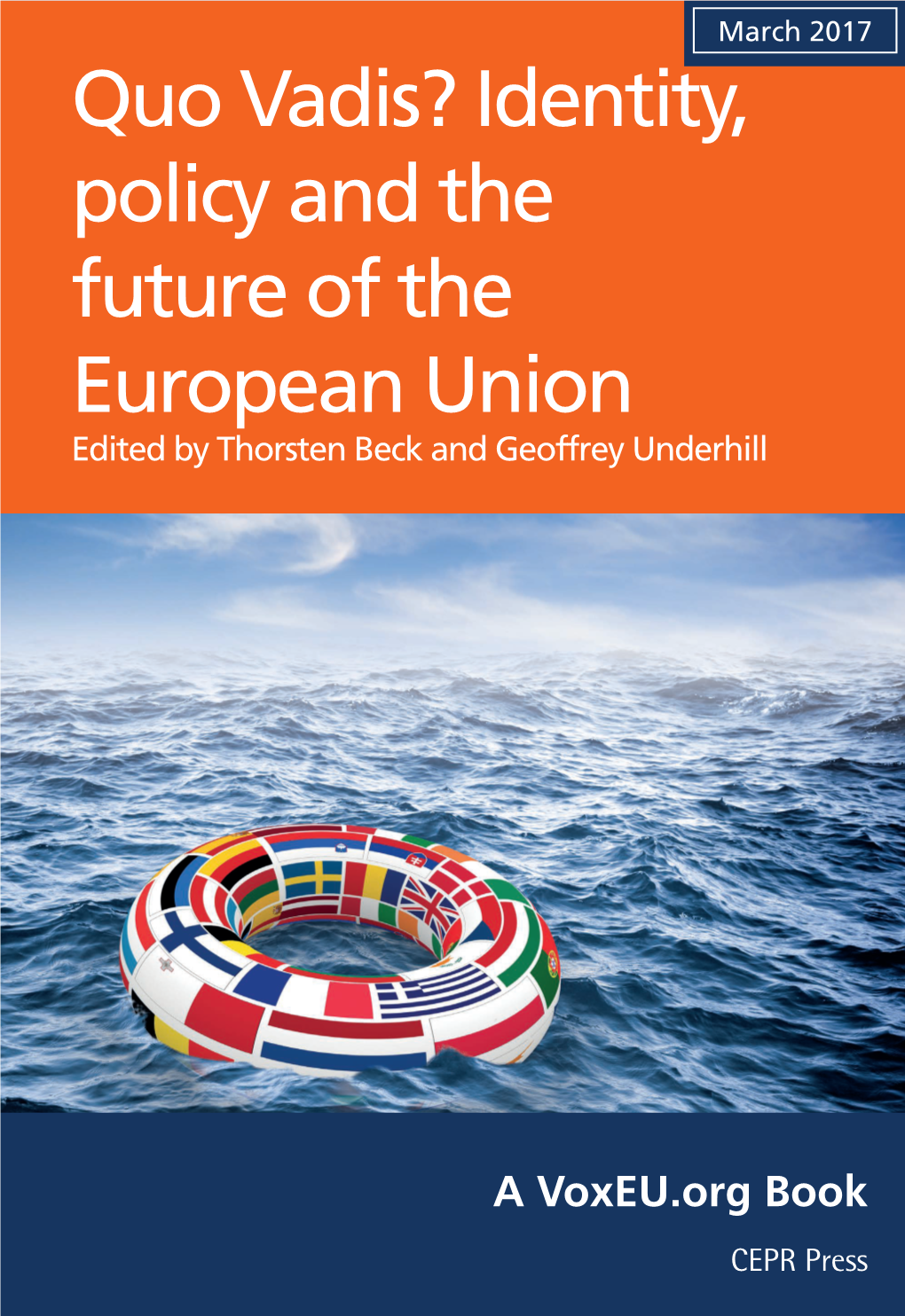 March 2017

Quo Vadis? Identity, policy and the future of the European Union

Edited by Thorsten Beck and Geoffrey Underhill

A VoxEU.org Book

CEPR Press